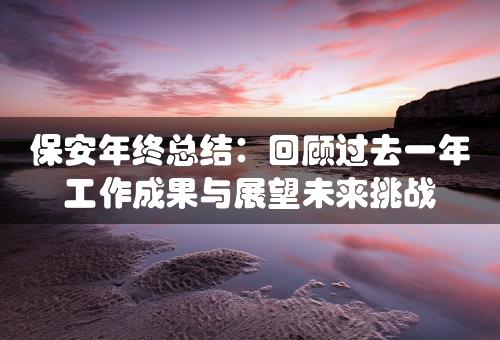 保安年终总结：回顾过去一年工作成果与展望未来挑战